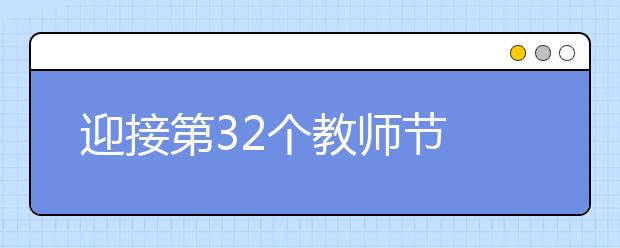 迎接第32个教师节